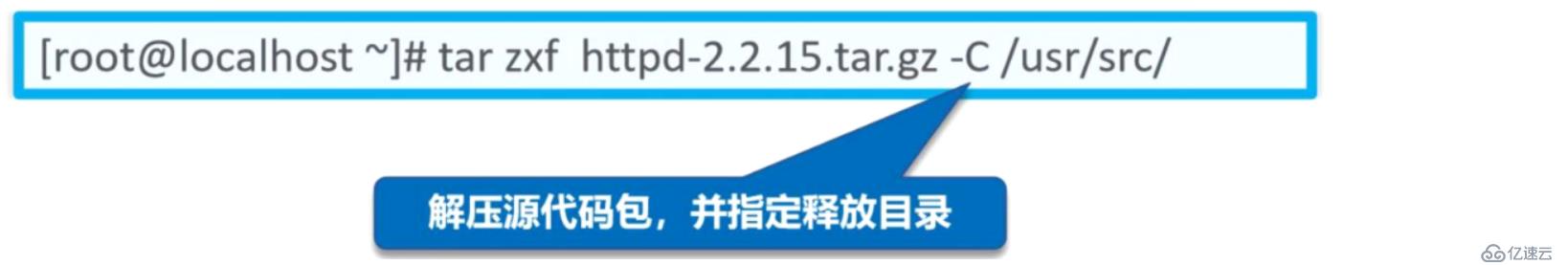 [root@localhost ~]# tar zxf httpd-2.2.15.tar.gz -C /usr/src/

解压源代码包，并指定释放目录

亿速云